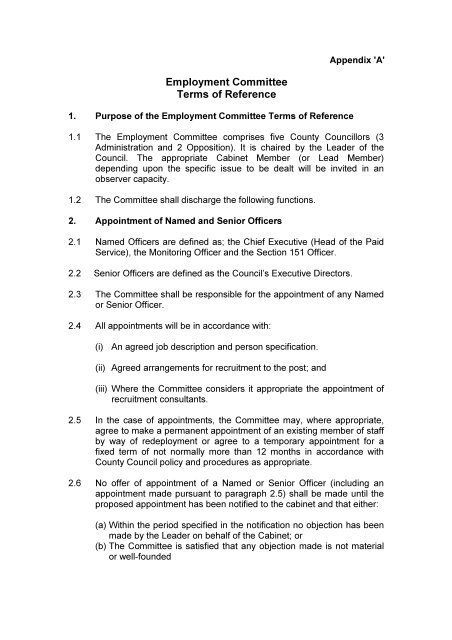 Appendix 'A'

Employment Committee
Terms of Reference

1. Purpose of the Employment Committee Terms of Reference

1.1 The Employment Committee comprises five County Councillors (3 Administration and 2 Opposition). It is chaired by the Leader of the Council. The appropriate Cabinet Member (or Lead Member) depending upon the specific issue to be dealt will be invited in an observer capacity.

1.2 The Committee shall discharge the following functions.

2. Appointment of Named and Senior Officers

2.1 Named Officers are defined as; the Chief Executive (Head of the Paid Service), the Monitoring Officer and the Section 151 Officer.

2.2 Senior Officers are defined as the Council's Executive Directors.

2.3 The Committee shall be responsible for the appointment of any Named or Senior Officer.

2.4 All appointments will be in accordance with:

(i) An agreed job description and person specification.

(ii) Agreed arrangements for recruitment to the post; and

(iii) Where the Committee considers it appropriate the appointment of recruitment consultants.

2.5 In the case of appointments, the Committee may, where appropriate, agree to make a permanent appointment of an existing member of staff by way of redeployment or agree to a temporary appointment for a fixed term of not normally more than 12 months in accordance with County Council policy and procedures as appropriate.

2.6 No offer of appointment of a Named or Senior Officer (including an appointment made pursuant to paragraph 2.5) shall be made until the proposed appointment has been notified to the cabinet and that either:

(a) Within the period specified in the notification no objection has been made by the Leader on behalf of the Cabinet; or
(b) The Committee is satisfied that any objection made is not material or well-founded